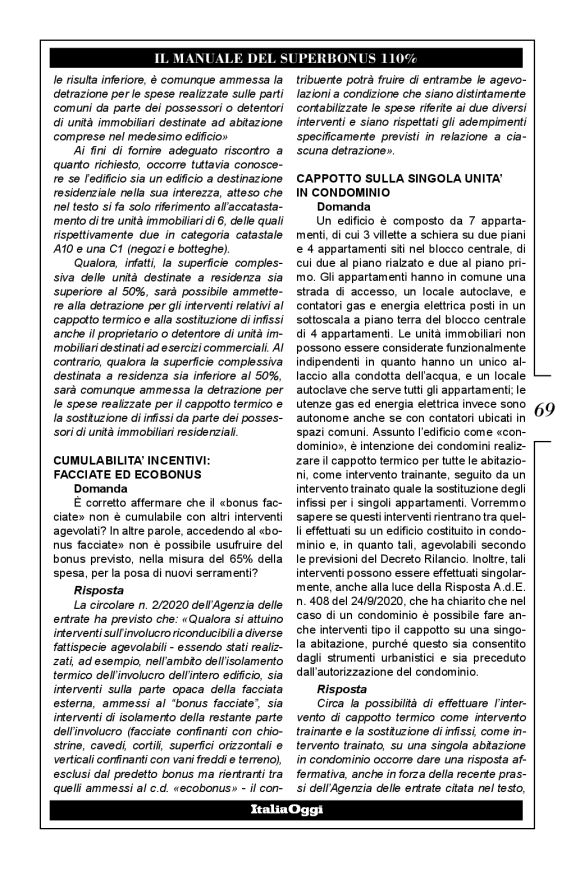 IL MANUALE DEL SUPERBONUS 110%

le risulta inferiore, è comunque ammessa la detrazione per le spese realizzate sulle parti comuni da parte dei possessori o detentori di unità immobiliari destinate ad abitazione comprese nel medesimo edificio»

Ai fini di fornire adeguato riscontro a quanto richiesto, occorre tuttavia conoscere se l'edificio sia un edificio a destinazione residenziale nella sua interezza, atteso che nel testo si fa solo riferimento all'accatastamento di tre unità immobiliari di 6, delle quali rispettivamente due in categoria catastale A10 e una C1 (negozi e botteghe).

Qualora, infatti, la superficie complessiva delle unità destinate a residenza sia superiore al 50%, sarà possibile ammettere alla detrazione per gli interventi relativi al cappotto termico e alla sostituzione di infissi anche il proprietario o detentore di unità immobiliari destinati ad esercizi commerciali. Al contrario, qualora la superficie complessiva destinata a residenza sia inferiore al 50%, sarà comunque ammessa la detrazione per le spese realizzate per il cappotto termico e la sostituzione di infissi da parte dei possessori di unità immobiliari residenziali.

CUMULABILITA' INCENTIVI: FACCIATE ED ECOBONUS

Domanda

È corretto affermare che il «bonus facciate» non è cumulabile con altri interventi agevolati? In altre parole, accedendo al «bonus facciate» non è possibile usufruire del bonus previsto, nella misura del 65% della spesa, per la posa di nuovi serramenti?

Risposta

La circolare n. 2/2020 dell'Agenzia delle entrate ha previsto che: «Qualora si attuino interventi sull'involucro riconducibili a diverse fattispecie agevolabili - essendo stati realizzati, ad esempio, nell'ambito dell'isolamento termico dell'involucro dell'intero edificio, sia interventi sulla parte opaca della facciata esterna, ammessi al "bonus facciate", sia interventi di isolamento della restante parte dell'involucro (facciate confinanti con chiostrine, cavedi, cortili, superfici orizzontali e verticali confinanti con vani freddi e terreno), esclusi dal predetto bonus ma rientranti tra quelli ammessi al c.d. «ecobonus» - il contribuente potrà fruire di entrambe le agevolazioni a condizione che siano distintamente contabilizzate le spese riferite ai due diversi interventi e siano rispettati gli adempimenti specificamente previsti in relazione a ciascuna detrazione».

CAPPOTTO SULLA SINGOLA UNITA' IN CONDOMINIO

Domanda

Un edificio è composto da 7 appartamenti, di cui 3 villette a schiera su due piani e 4 appartamenti siti nel blocco centrale, di cui due al piano rialzato e due al piano primo. Gli appartamenti hanno in comune una strada di accesso, un locale autoclave, e contatori gas e energia elettrica posti in un sottoscala a piano terra del blocco centrale di 4 appartamenti. Le unità immobiliari non possono essere considerate funzionalmente indipendenti in quanto hanno un unico allaccio alla condotta dell'acqua, e un locale autoclave che serve tutti gli appartamenti; le utenze gas ed energia elettrica invece sono autonome anche se con contatori ubicati in spazi comuni. Assunto l'edificio come «condominio», è intenzione dei condomini realizzare il cappotto termico per tutte le abitazioni, come intervento trainante, seguito da un intervento trainato quale la sostituzione degli infissi per i singoli appartamenti. Vorremmo sapere se questi interventi rientrano tra quelli effettuati su un edificio costituito in condominio e, in quanto tali, agevolabili secondo le previsioni del Decreto Rilancio. Inoltre, tali interventi possono essere effettuati singolarmente, anche alla luce della Risposta A.d.E. n. 408 del 24/9/2020, che ha chiarito che nel caso di un condominio è possibile fare anche interventi tipo il cappotto su una singola abitazione, purché questo sia consentito dagli strumenti urbanistici e sia preceduto dall'autorizzazione del condominio.

Risposta

Circa la possibilità di effettuare l'intervento di cappotto termico come intervento trainante e la sostituzione di infissi, come intervento trainato, su una singola abitazione in condominio occorre dare una risposta affermativa, anche in forza della recente prassi dell'Agenzia delle entrate citata nel testo,

69

ItaliaOggi